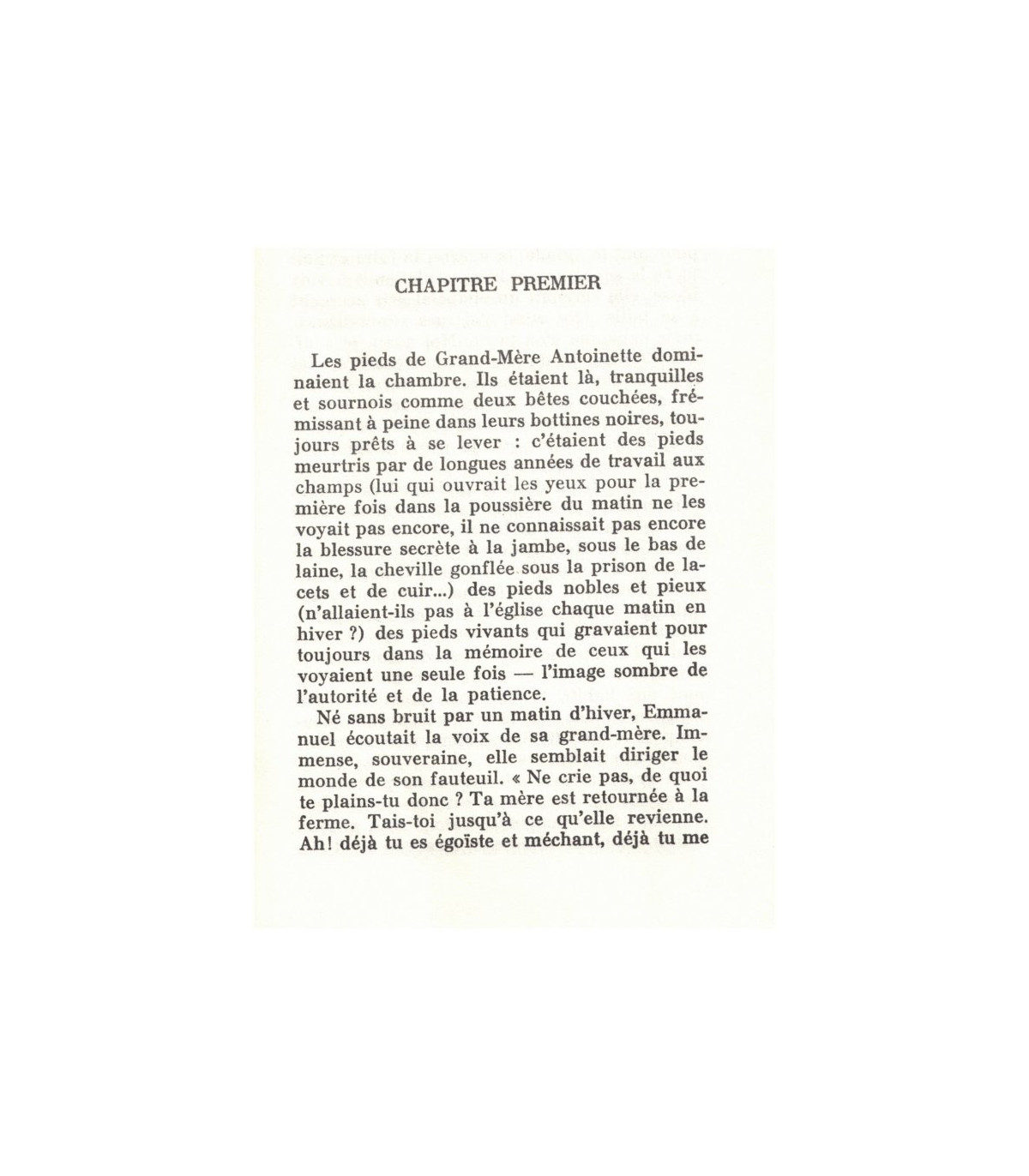 CHAPITRE PREMIER

Les pieds de Grand-Mère Antoinette dominaient la chambre. Ils étaient là, tranquilles et sournois comme deux bêtes couchées, frémissant à peine dans leurs bottines noires, toujours prêts à se lever : c'étaient des pieds meurtris par de longues années de travail aux champs (lui qui ouvrait les yeux pour la première fois dans la poussière du matin ne les voyait pas encore, il ne connaissait pas encore la blessure secrète à la jambe, sous le bas de laine, la cheville gonflée sous la prison de lacets et de cuir...) des pieds nobles et pieux (n'allaient-ils pas à l'église chaque matin en hiver ?) des pieds vivants qui gravaient pour toujours dans la mémoire de ceux qui les voyaient une seule fois — l'image sombre de l'autorité et de la patience.

Né sans bruit par un matin d'hiver, Emmanuel écoutait la voix de sa grand-mère. Immense, souveraine, elle semblait diriger le monde de son fauteuil. « Ne crie pas, de quoi te plains-tu donc ? Ta mère est retournée à la ferme. Tais-toi jusqu'à ce qu'elle revienne. Ah! déjà tu es égoïste et méchant, déjà tu me